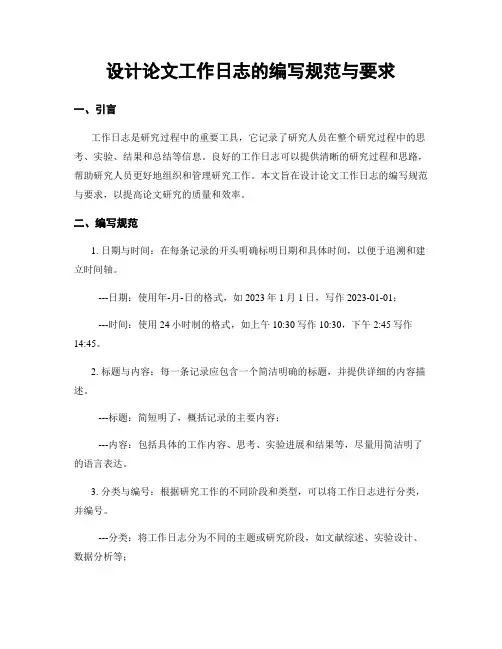 设计论文工作日志的编写规范与要求

一、引言

工作日志是研究过程中的重要工具，它记录了研究人员在整个研究过程中的思考、实验、结果和总结等信息。良好的工作日志可以提供清晰的研究过程和思路，帮助研究人员更好地组织和管理研究工作。本文旨在设计论文工作日志的编写规范与要求，以提高论文研究的质量和效率。

二、编写规范

1. 日期与时间：在每条记录的开头明确标明日期和具体时间，以便于追溯和建立时间轴。

---日期：使用年-月-日的格式，如 2023 年 1 月 1 日，写作 2023-01-01；

---时间：使用 24 小时制的格式，如上午 10:30 写作 10:30，下午 2:45 写作 14:45。

2. 标题与内容：每一条记录应包含一个简洁明确的标题，并提供详细的内容描述。

---标题：简短明了，概括记录的主要内容；

---内容：包括具体的工作内容、思考、实验进展和结果等，尽量用简洁明了的语言表达。

3. 分类与编号：根据研究工作的不同阶段和类型，可以将工作日志进行分类，并编号。

---分类：将工作日志分为不同的主题或研究阶段，如文献综述、实验设计、数据分析等；